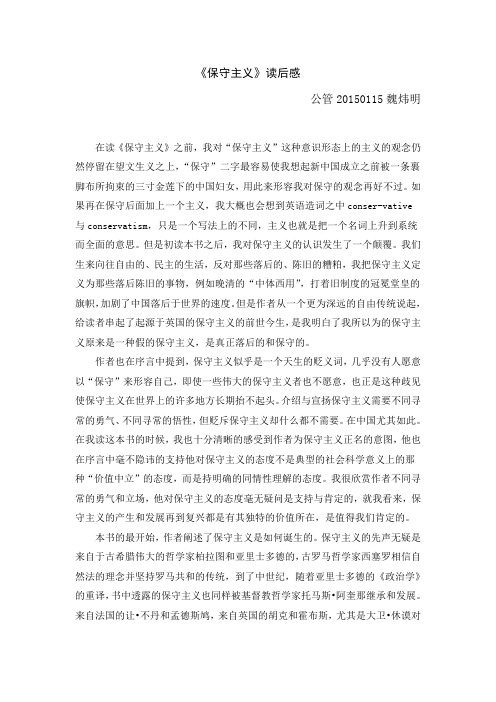 《保守主义》读后感

公管 20150115 魏炜明

在读《保守主义》之前，我对“保守主义”这种意识形态上的主义的观念仍然停留在望文生义之上，“保守”二字最容易使我想起新中国成立之前被一条裹脚布所拘束的三寸金莲下的中国妇女，用此来形容我对保守的观念再好不过。如果再在保守后面加上一个主义，我大概也会想到英语造词之中 conser-vative 与 conservatism，只是一个写法上的不同，主义也就是把一个名词上升到系统而全面的意思。但是初读本书之后，我对保守主义的认识发生了一个颠覆。我们生来向往自由的、民主的生活，反对那些落后的、陈旧的糟粕，我把保守主义定义为那些落后陈旧的事物，例如晚清的“中体西用”，打着旧制度的冠冕堂皇的旗帜，加剧了中国落后于世界的速度。但是作者从一个更为深远的自由传统说起，给读者串起了起源于英国的保守主义的前世今生，是我明白了我所以为的保守主义原来是一种假的保守主义，是真正落后的和保守的。

作者也在序言中提到，保守主义似乎是一个天生的贬义词，几乎没有人愿意以“保守”来形容自己，即使一些伟大的保守主义者也不愿意，也正是这种歧见使保守主义在世界上的许多地方长期抬不起头。介绍与宣扬保守主义需要不同寻常的勇气、不同寻常的悟性，但贬斥保守主义却什么都不需要。在中国尤其如此。在我读这本书的时候，我也十分清晰的感受到作者为保守主义正名的意图，他也在序言中毫不隐讳的支持他对保守主义的态度不是典型的社会科学意义上的那种“价值中立”的态度，而是持明确的同情性理解的态度。我很欣赏作者不同寻常的勇气和立场，他对保守主义的态度毫无疑问是支持与肯定的，就我看来，保守主义的产生和发展再到复兴都是有其独特的价值所在，是值得我们肯定的。

本书的最开始，作者阐述了保守主义是如何诞生的。保守主义的先声无疑是来自于古希腊伟大的哲学家柏拉图和亚里士多德的，古罗马哲学家西塞罗相信自然法的理念并坚持罗马共和的传统，到了中世纪，随着亚里士多德的《政治学》的重译，书中透露的保守主义也同样被基督教哲学家托马斯•阿奎那继承和发展。来自法国的让•不丹和孟德斯鸠，来自英国的胡克和霍布斯，尤其是大卫•休谟对